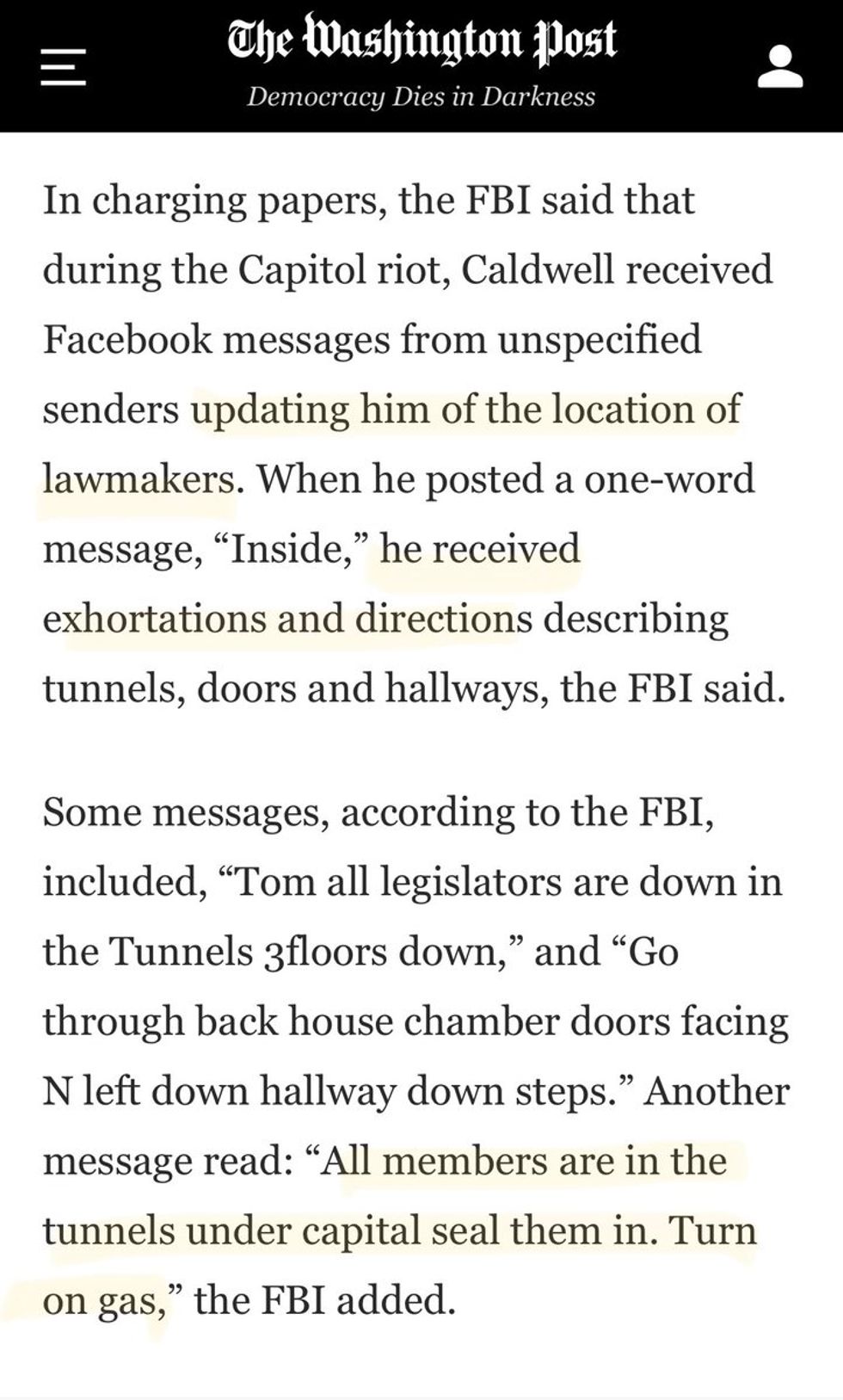 The Washington Post
Democracy Dies in Darkness

In charging papers, the FBI said that during the Capitol riot, Caldwell received Facebook messages from unspecified senders updating him of the location of lawmakers. When he posted a one-word message, “Inside,” he received exhortations and directions describing tunnels, doors and hallways, the FBI said.

Some messages, according to the FBI, included, “Tom all legislators are down in the Tunnels 3floors down,” and “Go through back house chamber doors facing N left down hallway down steps.” Another message read: “All members are in the tunnels under capital seal them in. Turn on gas,” the FBI added.